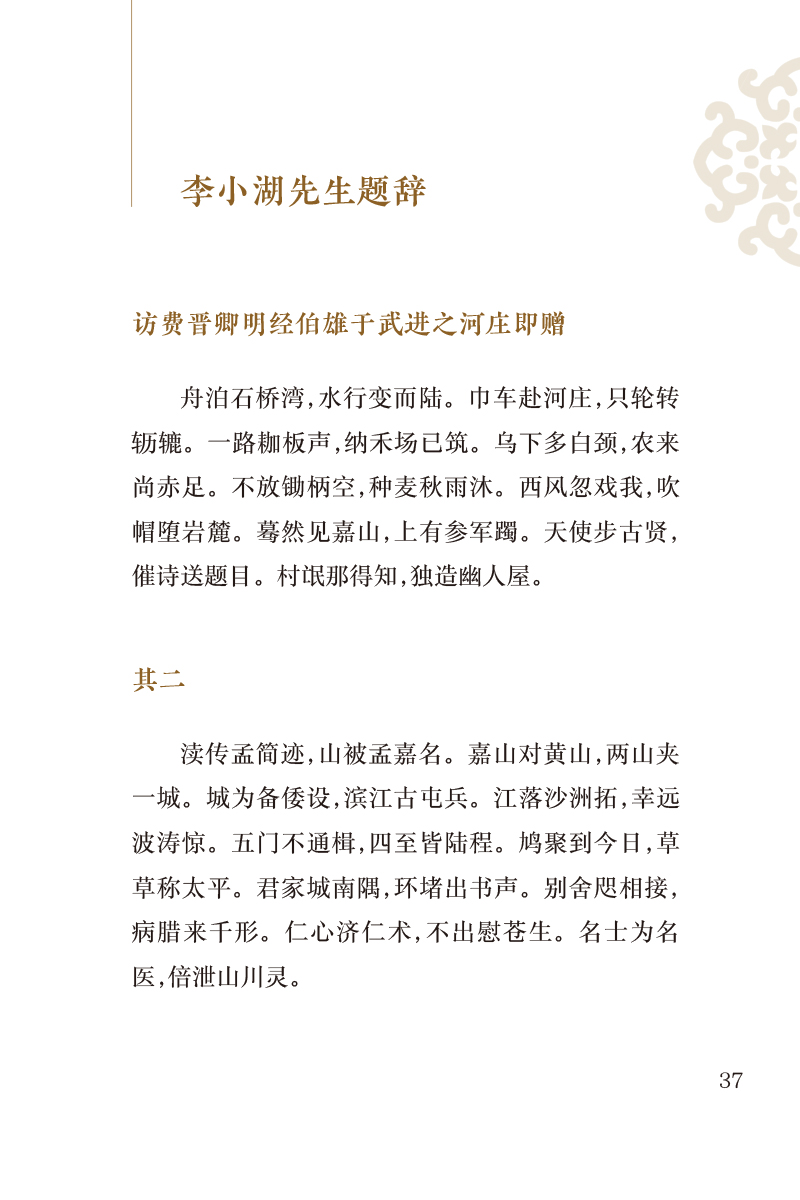 李小湖先生题辞

访费晋卿明经伯雄于武进之河庄即赠

舟泊石桥湾，水行变而陆。巾车赴河庄，只轮转轫辘。一路枷板声，纳禾场已筑。乌下多白颈，农来尚赤足。不放锄柄空，种麦秋雨沐。西风忽戏我，吹帽堕岩麓。蓦然见嘉山，上有参军躅。天使步古贤，催诗送题目。村氓那得知，独造幽人屋。

其二

渎传孟简迹，山被孟嘉名。嘉山对黄山，两山夹一城。城为备倭设，滨江古屯兵。江落沙洲拓，幸远波涛惊。五门不通楫，四至皆陆程。鸠聚到今日，草草称太平。君家城南隅，环堵出书声。别舍咫相接，病腊来千形。仁心济仁术，不出慰苍生。名士为名医，倍泄山川灵。

37